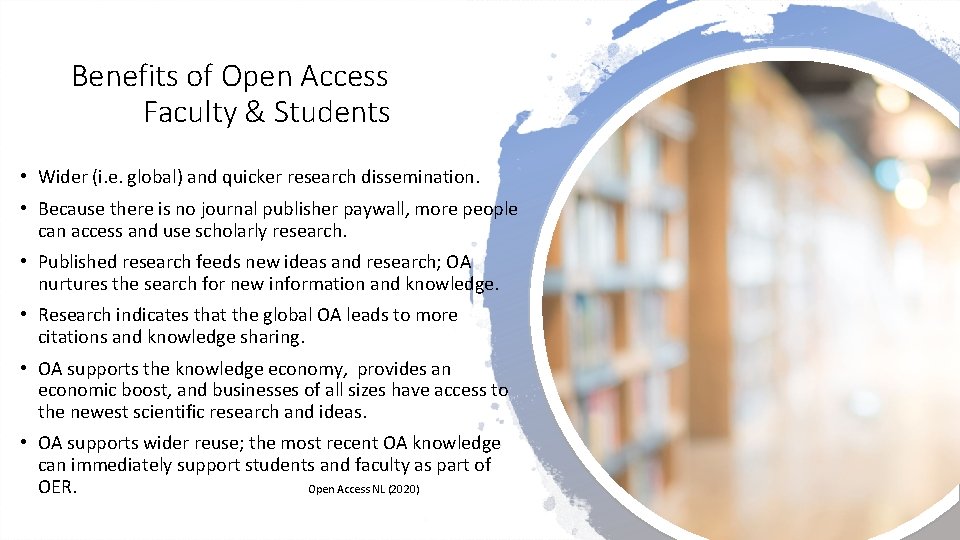 Benefits of Open Access
Faculty & Students

• Wider (i.e. global) and quicker research dissemination.

• Because there is no journal publisher paywall, more people can access and use scholarly research.

• Published research feeds new ideas and research; OA nurtures the search for new information and knowledge.

• Research indicates that the global OA leads to more citations and knowledge sharing.

• OA supports the knowledge economy, provides an economic boost, and businesses of all sizes have access to the newest scientific research and ideas.

• OA supports wider reuse; the most recent OA knowledge can immediately support students and faculty as part of OER.

Open Access NL (2020)